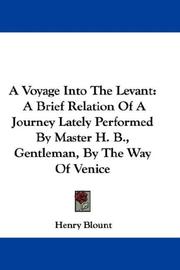 A Voyage Into The Levant: A Brief Relation Of A Journey Lately Performed By Master H. B., Gentleman, By The Way Of Venice

Henry Blount